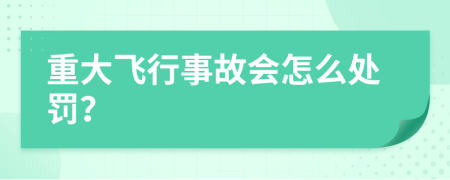 重大飞行事故会怎么处罚?